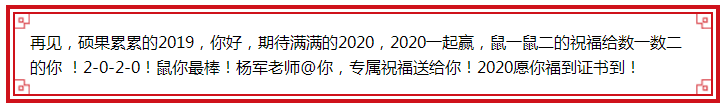 再见，硕果累累的2019，你好，期待满满的2020，2020一起赢，鼠一鼠二的祝福给数一数二的你 ！2-0-2-0！鼠你最棒！杨军老师@你，专属祝福送给你！2020愿你福到证书到！